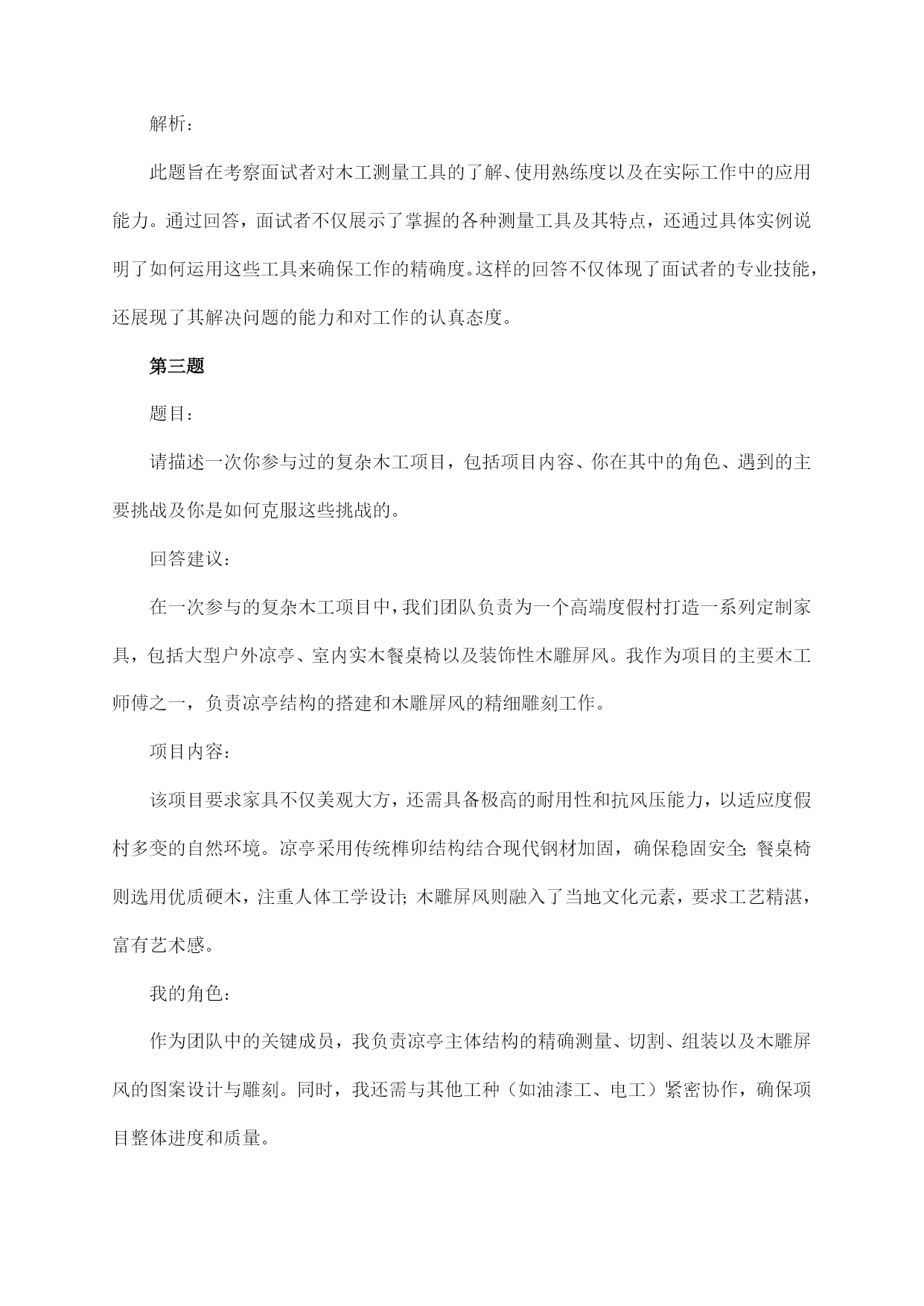 解析：

此题旨在考察面试者对木工测量工具的了解、使用熟练度以及在实际工作中的应用能力。通过回答，面试者不仅展示了掌握的各种测量工具及其特点，还通过具体实例说明了如何运用这些工具来确保工作的精确度。这样的回答不仅体现了面试者的专业技能，还展现了其解决问题的能力和对工作的认真态度。

第三题

题目：

请描述一次你参与过的复杂木工项目，包括项目内容、你在其中的角色、遇到的主要挑战及你是如何克服这些挑战的。

回答建议：

在一次参与的复杂木工项目中，我们团队负责为一个高端度假村打造一系列定制家具，包括大型户外凉亭、室内实木餐桌椅以及装饰性木雕屏风。我作为项目的主要木工师傅之一，负责凉亭结构的搭建和木雕屏风的精细雕刻工作。

项目内容：

该项目要求家具不仅美观大方，还需具备极高的耐用性和抗风压能力，以适应度假村多变的自然环境。凉亭采用传统榫卯结构结合现代钢材加固，确保稳固安全；餐桌椅则选用优质硬木，注重人体工学设计；木雕屏风则融入了当地文化元素，要求工艺精湛，富有艺术感。

我的角色：

作为团队中的关键成员，我负责凉亭主体结构的精确测量、切割、组装以及木雕屏风的图案设计与雕刻。同时，我还需与其他工种（如油漆工、电工）紧密协作，确保项目整体进度和质量。